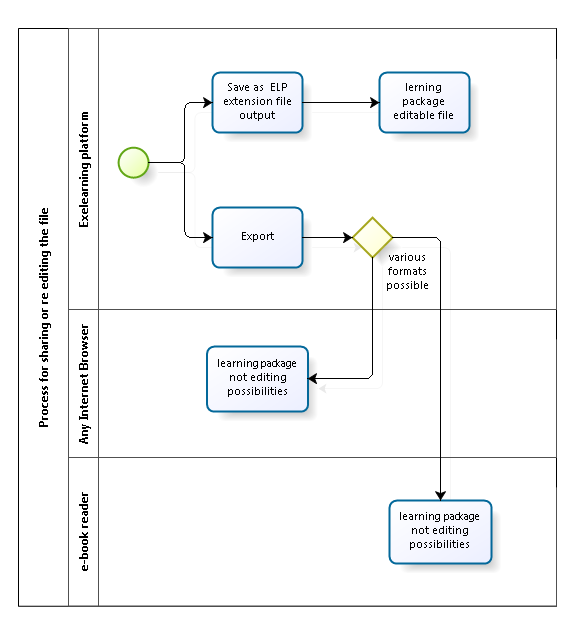 Process for sharing or re editing the file

Exelearning platform

Save as ELP extension file output

lerning package editable file

Export

various formats possible

Any Internet Browser

learning package not editing possibilities

e-book reader

learning package not editing possibilities